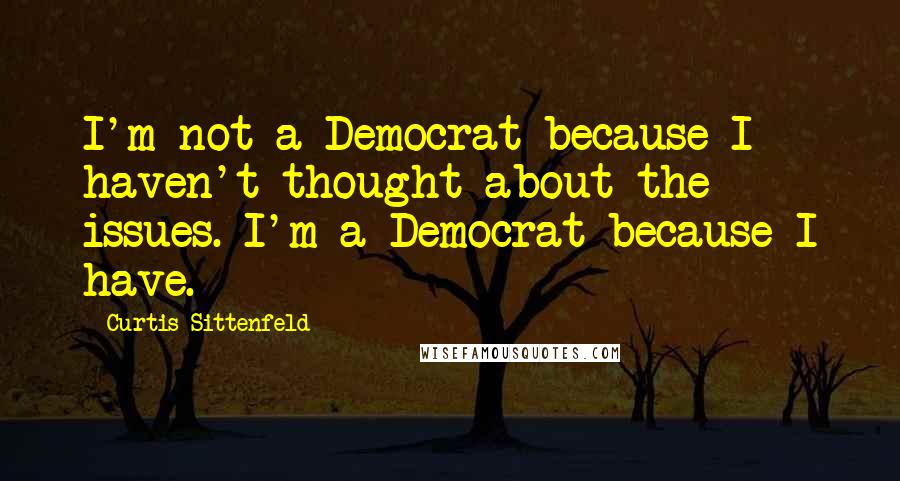 I'm not a Democrat because I haven't thought about the issues. I'm a Democrat because I have.

Curtis Sittenfeld

WISEFAMOUSQUOTES.COM